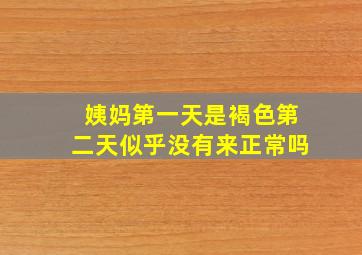 姨妈第一天是褐色第二天似乎没有来正常吗